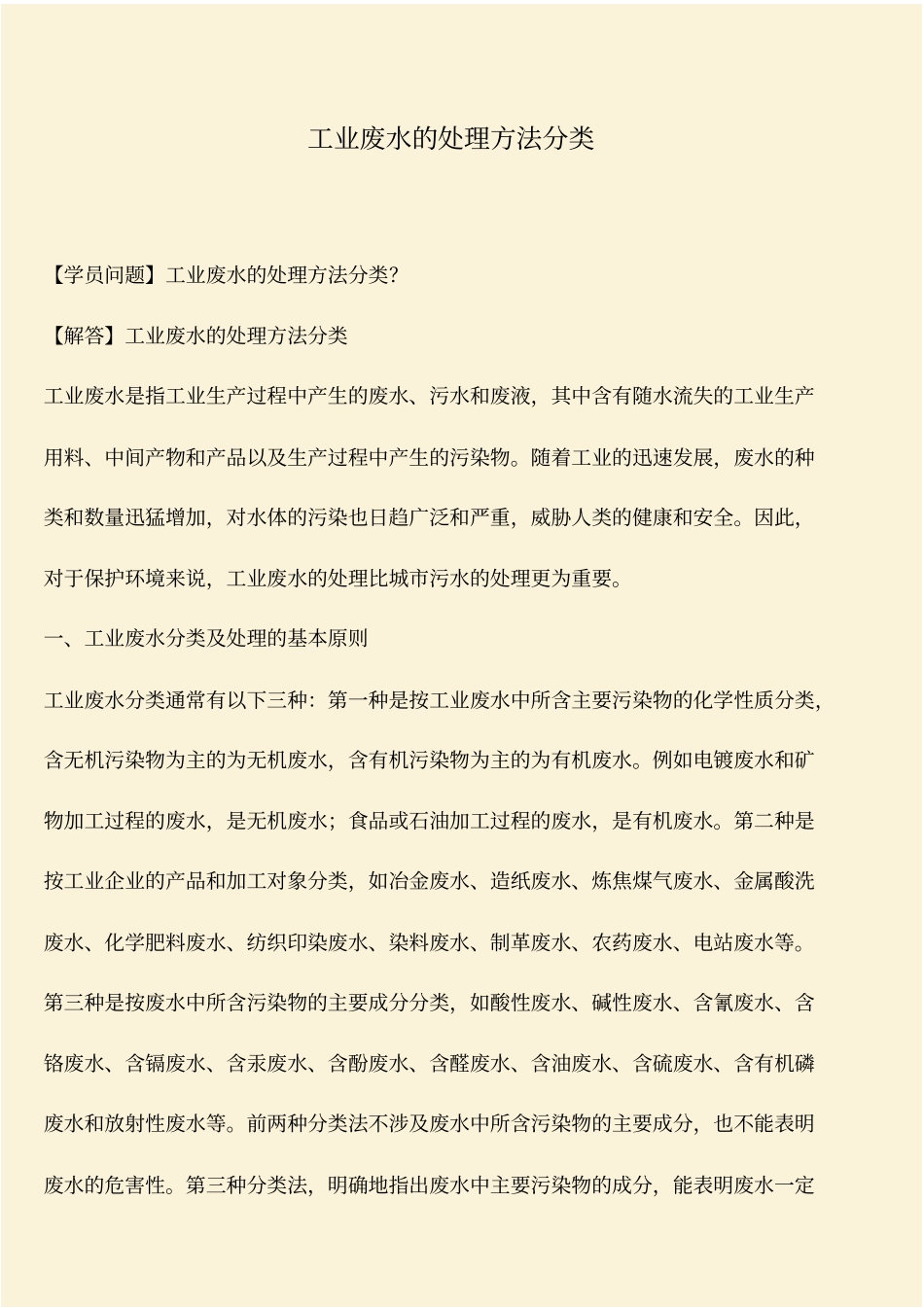 工业废水的处理方法分类

【学员问题】工业废水的处理方法分类?

【解答】工业废水的处理方法分类

工业废水是指工业生产过程中产生的废水、污水和废液，其中含有随水流失的工业生产用料、中间产物和产品以及生产过程中产生的污染物。随着工业的迅速发展，废水的种类和数量迅猛增加，对水体的污染也日趋广泛和严重，威胁人类的健康和安全。因此，对于保护环境来说，工业废水的处理比城市污水的处理更为重要。

一、工业废水分类及处理的基本原则

工业废水分类通常有以下三种：第一种是按工业废水中所含主要污染物的化学性质分类，含无机污染物为主的为无机废水，含有机污染物为主的为有机废水。例如电镀废水和矿物加工过程的废水，是无机废水；食品或石油加工过程的废水，是有机废水。第二种是按工业企业的产品和加工对象分类，如冶金废水、造纸废水、炼焦煤气废水、金属酸洗废水、化学肥料废水、纺织印染废水、染料废水、制革废水、农药废水、电站废水等。第三种是按废水中所含污染物的主要成分分类，如酸性废水、碱性废水、含氰废水、含铬废水、含镉废水、含汞废水、含酚废水、含醛废水、含油废水、含硫废水、含有机磷废水和放射性废水等。前两种分类法不涉及废水中所含污染物的主要成分，也不能表明废水的危害性。第三种分类法，明确地指出废水中主要污染物的成分，能表明废水一定